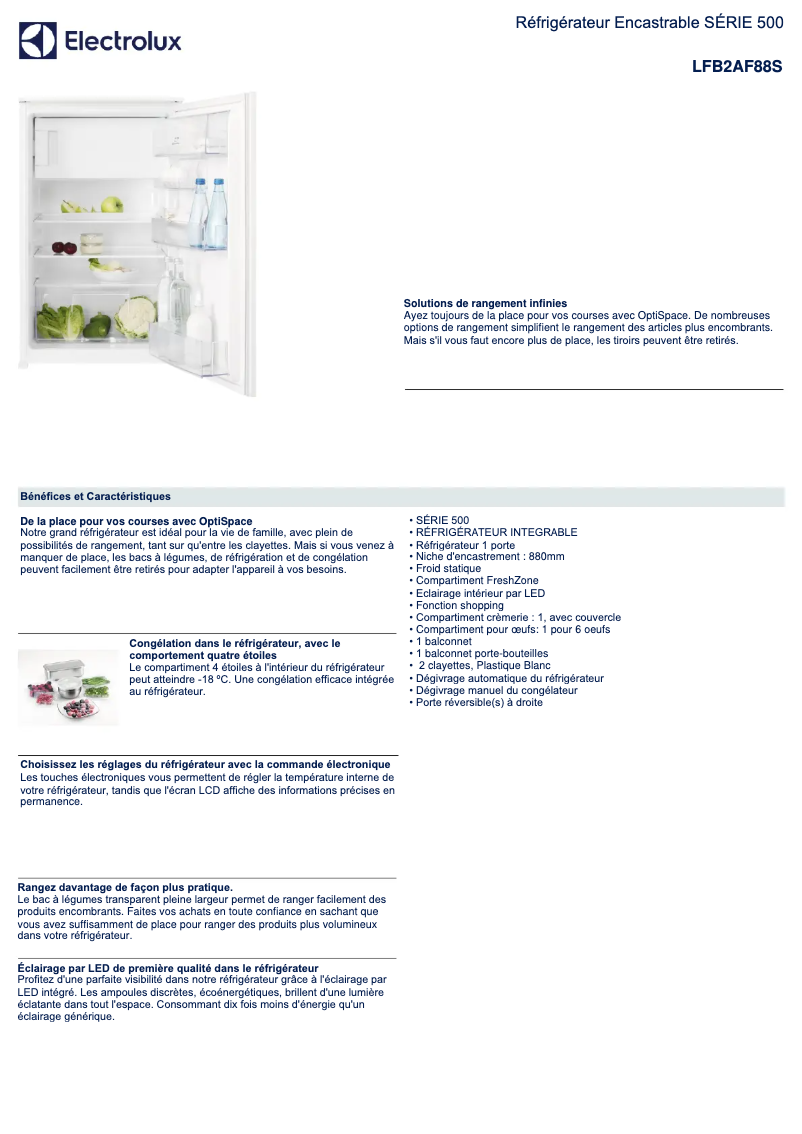 Electrolux

Réfrigérateur Encastrable SÉRIE 500

LFB2AF88S

Solutions de rangement infinies
Ayez toujours de la place pour vos courses avec OptiSpace. De nombreuses options de rangement simplifient le rangement des articles plus encombrants. Mais s'il vous faut encore plus de place, les tiroirs peuvent être retirés.

Bénéfices et Caractéristiques

De la place pour vos courses avec OptiSpace
Notre grand réfrigérateur est idéal pour la vie de famille, avec plein de possibilités de rangement, tant sur qu'entre les clayettes. Mais si vous venez à manquer de place, les bacs à légumes, de réfrigération et de congélation peuvent facilement être retirés pour adapter l'appareil à vos besoins.

Congélation dans le réfrigérateur, avec le comportement quatre étoiles
Le compartiment 4 étoiles à l'intérieur du réfrigérateur peut atteindre -18 ºC. Une congélation efficace intégrée au réfrigérateur.

Choisissez les réglages du réfrigérateur avec la commande électronique
Les touches électroniques vous permettent de régler la température interne de votre réfrigérateur, tandis que l'écran LCD affiche des informations précises en permanence.

Rangez davantage de façon plus pratique.
Le bac à légumes transparent pleine largeur permet de ranger facilement des produits encombrants. Faites vos achats en toute confiance en sachant que vous avez suffisamment de place pour ranger des produits plus volumineux dans votre réfrigérateur.

Éclairage par LED de première qualité dans le réfrigérateur
Profitez d'une parfaite visibilité dans notre réfrigérateur grâce à l'éclairage par LED intégré. Les ampoules discrètes, écoénergétiques, brillent d'une lumière éclatante dans tout l'espace. Consommant dix fois moins d'énergie qu'un éclairage générique.

• SÉRIE 500
• RÉFRIGÉRATEUR INTEGRABLE
• Réfrigérateur 1 porte
• Niche d'encastrement : 880mm
• Froid statique
• Compartiment FreshZone
• Eclairage intérieur par LED
• Fonction shopping
• Compartiment crèmerie : 1, avec couvercle
• Compartiment pour œufs: 1 pour 6 oeufs
• 1 balconnet
• 1 balconnet porte-bouteilles
• 2 clayettes, Plastique Blanc
• Dégivrage automatique du réfrigérateur
• Dégivrage manuel du congélateur
• Porte réversible(s) à droite